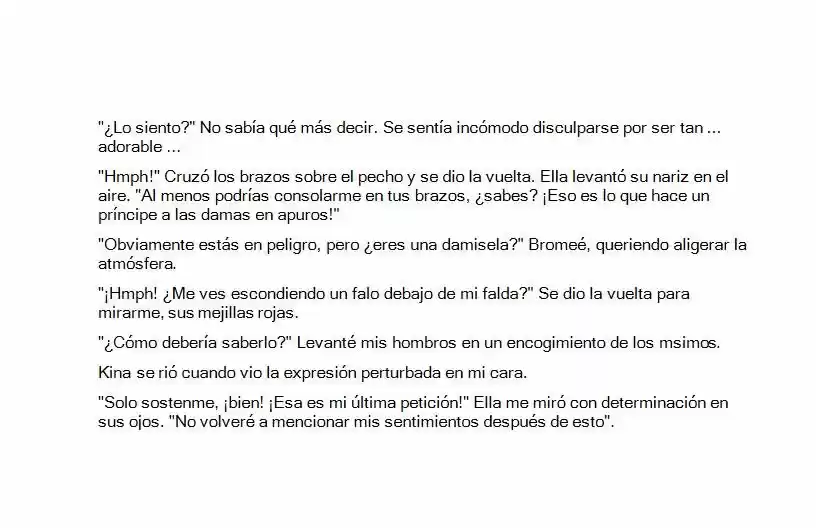 "¿Lo siento?" No sabía qué más decir. Se sentía incómodo disculparse por ser tan ... adorable ...

"Hmph!" Cruzó los brazos sobre el pecho y se dio la vuelta. Ella levantó su nariz en el aire. "Al menos podrías consolarme en tus brazos, ¿sabes? ¡Eso es lo que hace un príncipe a las damas en apuros!"

"Obviamente estás en peligro, pero ¿eres una damisela?" Bromeé, queriendo aligerar la atmósfera.

"¡Hmph! ¿Me ves escondiendo un falo debajo de mi falda?" Se dio la vuelta para mirarme, sus mejillas rojas.

"¿Cómo debería saberlo?" Levanté mis hombros en un encogimiento de los msimos.

Kina se rió cuando vio la expresión perturbada en mi cara.

"Solo sostenme, ¡bien! ¡Esa es mi última petición!" Ella me miró con determinación en sus ojos. "No volveré a mencionar mis sentimientos después de esto".